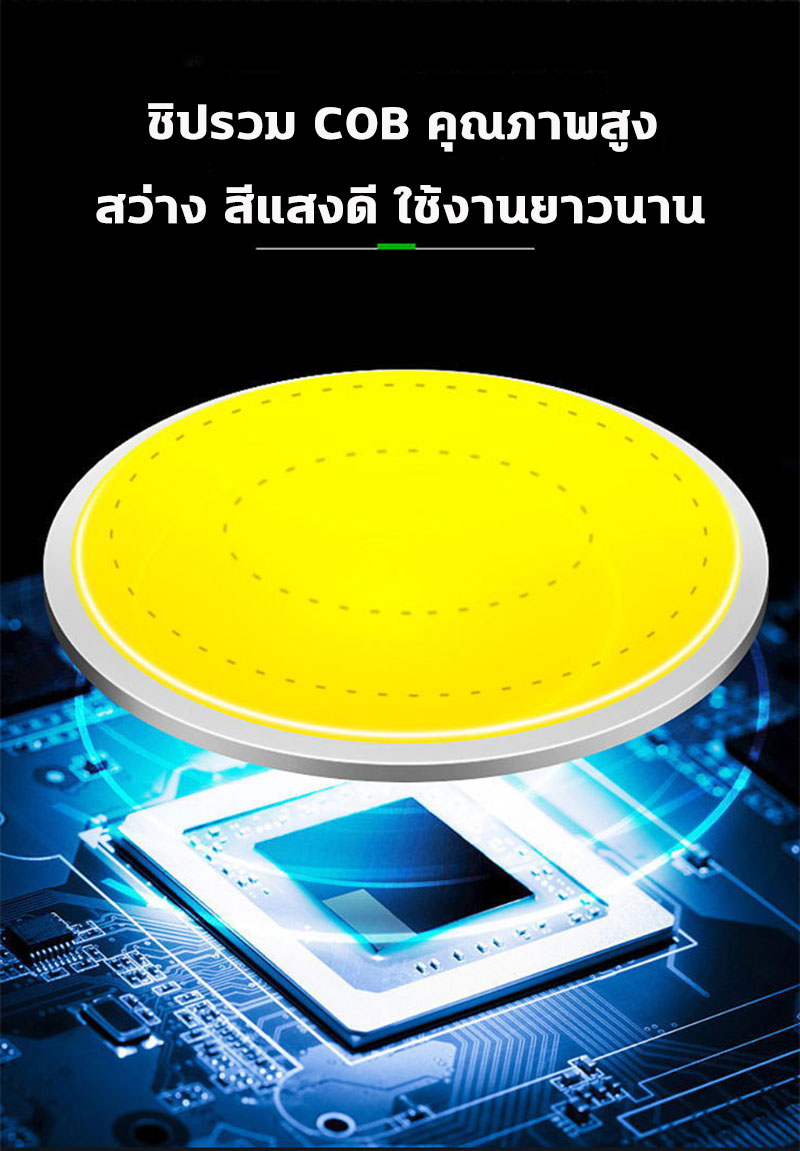 ชิปรวม COB คุณภาพสูง

สว่าง สีแสงดี ใช้งานยาวนาน